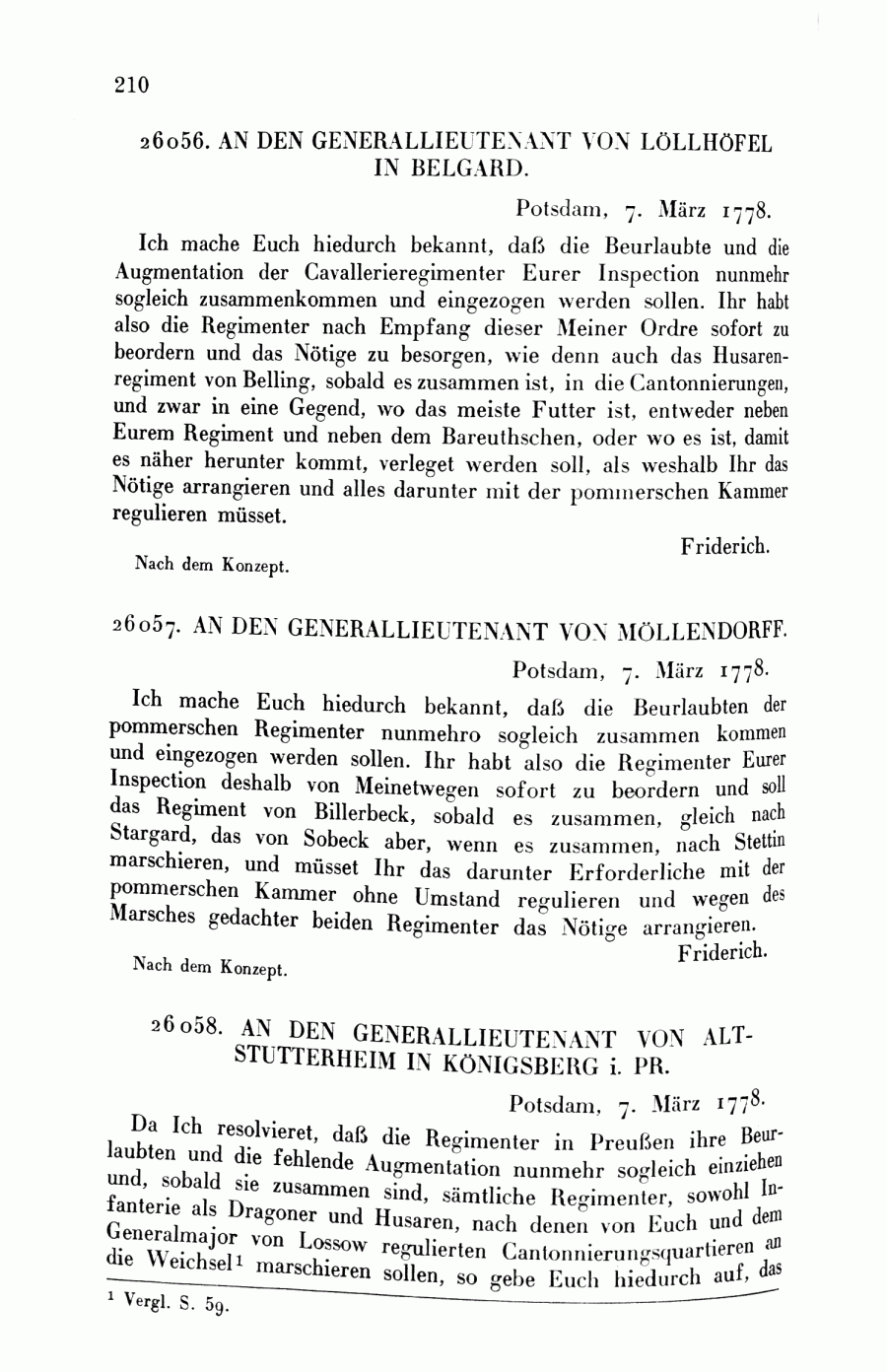 210

26056. AN DEN GENERALLIEUTENANT VON LÖLLHÖFEL IN BELGARD.

Potsdam, 7. März 1778.

Ich mache Euch hiedurch bekannt, daß die Beurlaubte und die Augmentation der Cavallerieregimenter Eurer Inspection nunmehr sogleich zusammenkommen und eingezogen werden sollen. Ihr habt also die Regimenter nach Empfang dieser Meiner Ordre sofort zu beordern und das Nötige zu besorgen, wie denn auch das Husarenregiment von Belling, sobald es zusammen ist, in die Cantonnierungen, und zwar in eine Gegend, wo das meiste Futter ist, entweder neben Eurem Regiment und neben dem Bareuthschen, oder wo es ist, damit es näher herunter kommt, verleget werden soll, als weshalb Ihr das Nötige arrangieren und alles darunter mit der pommerschen Kammer regulieren müsset.

Friderich.

Nach dem Konzept.

26057. AN DEN GENERALLIEUTENANT VON MÖLLENDORFF.

Potsdam, 7. März 1778.

Ich mache Euch hiedurch bekannt, daß die Beurlaubten der pommerschen Regimenter nunmehro sogleich zusammen kommen und eingezogen werden sollen. Ihr habt also die Regimenter Eurer Inspection deshalb von Meinetwegen sofort zu beordern und soll das Regiment von Billerbeck, sobald es zusammen, gleich nach Stargard, das von Sobeck aber, wenn es zusammen, nach Stettin marschieren, und müsset Ihr das darunter Erforderliche mit der pommerschen Kammer ohne Umstand regulieren und wegen des Marsches gedachter beiden Regimenter das Nötige arrangieren.

Friderich.

Nach dem Konzept.

26058. AN DEN GENERALLIEUTENANT VON ALT-STUTTERHEIM IN KÖNIGSBERG i. PR.

Potsdam, 7. März 1778.

Da Ich resolvieret, daß die Regimenter in Preußen ihre Beurlaubten und die fehlende Augmentation nunmehr sogleich einziehen und, sobald sie zusammen sind, sämtliche Regimenter, sowohl Infanterie als Dragoner und Husaren, nach denen von Euch und dem Generalmajor von Lossow regulierten Cantonnierungsquartieren an die Weichsel¹ marschieren sollen, so gebe Euch hiedurch auf, das

¹ Vergl. S. 59.